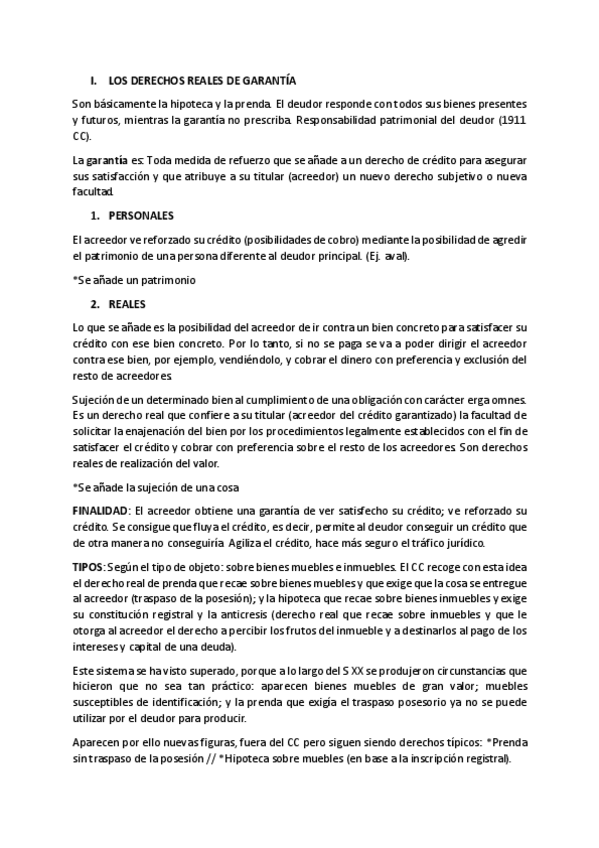 I. LOS DERECHOS REALES DE GARANTÍA

Son básicamente la hipoteca y la prenda. El deudor responde con todos sus bienes presentes y futuros, mientras la garantía no prescriba. Responsabilidad patrimonial del deudor (1911 CC).

La garantía es: Toda medida de refuerzo que se añade a un derecho de crédito para asegurar sus satisfacción y que atribuye a su titular (acreedor) un nuevo derecho subjetivo o nueva facultad.

1. PERSONALES

El acreedor ve reforzado su crédito (posibilidades de cobro) mediante la posibilidad de agredir el patrimonio de una persona diferente al deudor principal. (Ej. aval).

*Se añade un patrimonio

2. REALES

Lo que se añade es la posibilidad del acreedor de ir contra un bien concreto para satisfacer su crédito con ese bien concreto. Por lo tanto, si no se paga se va a poder dirigir el acreedor contra ese bien, por ejemplo, vendiéndolo, y cobrar el dinero con preferencia y exclusión del resto de acreedores.

Sujeción de un determinado bien al cumplimiento de una obligación con carácter erga omnes. Es un derecho real que confiere a su titular (acreedor del crédito garantizado) la facultad de solicitar la enajenación del bien por los procedimientos legalmente establecidos con el fin de satisfacer el crédito y cobrar con preferencia sobre el resto de los acreedores. Son derechos reales de realización del valor.

*Se añade la sujeción de una cosa

FINALIDAD: El acreedor obtiene una garantía de ver satisfecho su crédito; ve reforzado su crédito. Se consigue que fluya el crédito, es decir, permite al deudor conseguir un crédito que de otra manera no conseguiría. Agiliza el crédito, hace más seguro el tráfico jurídico.

TIPOS: Según el tipo de objeto: sobre bienes muebles e inmuebles. El CC recoge con esta idea el derecho real de prenda que recae sobre bienes muebles y que exige que la cosa se entregue al acreedor (traspaso de la posesión); y la hipoteca que recae sobre bienes inmuebles y exige su constitución registral y la anticresis (derecho real que recae sobre inmuebles y que le otorga al acreedor el derecho a percibir los frutos del inmueble y a destinarlos al pago de los intereses y capital de una deuda).

Este sistema se ha visto superado, porque a lo largo del S XX se produjeron circunstancias que hicieron que no sea tan práctico: aparecen bienes muebles de gran valor; muebles susceptibles de identificación; y la prenda que exigía el traspaso posesorio ya no se puede utilizar por el deudor para producir.

Aparecen por ello nuevas figuras, fuera del CC pero siguen siendo derechos típicos: *Prenda sin traspaso de la posesión // *Hipoteca sobre muebles (en base a la inscripción registral).